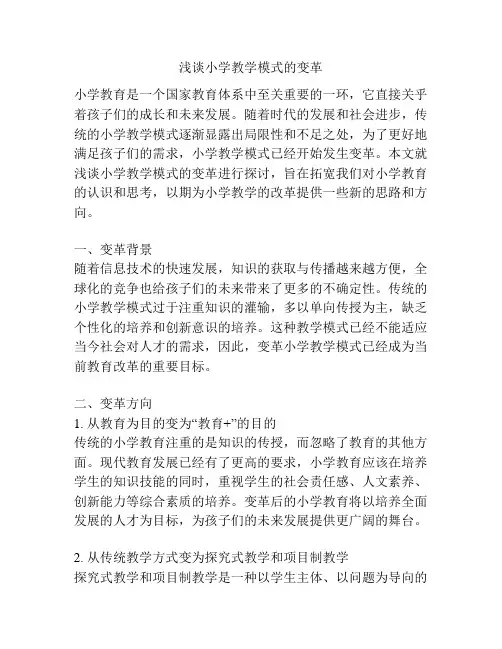 浅谈小学教学模式的变革

小学教育是一个国家教育体系中至关重要的一环，它直接关乎着孩子们的成长和未来发展。随着时代的发展和社会进步，传统的小学教学模式逐渐显露出局限性和不足之处，为了更好地满足孩子们的需求，小学教学模式已经开始发生变革。本文就浅谈小学教学模式的变革进行探讨，旨在拓宽我们对小学教育的认识和思考，以期为小学教学的改革提供一些新的思路和方向。

一、变革背景
随着信息技术的快速发展，知识的获取与传播越来越方便，全球化的竞争也给孩子们的未来带来了更多的不确定性。传统的小学教学模式过于注重知识的灌输，多以单向传授为主，缺乏个性化的培养和创新意识的培养。这种教学模式已经不能适应当今社会对人才的需求，因此，变革小学教学模式已经成为当前教育改革的重要目标。

二、变革方向
1. 从教育为目的变为“教育+”的目的
传统的小学教育注重的是知识的传授，而忽略了教育的其他方面。现代教育发展已经有了更高的要求，小学教育应该在培养学生的知识技能的同时，重视学生的社会责任感、人文素养、创新能力等综合素质的培养。变革后的小学教育将以培养全面发展的人才为目标，为孩子们的未来发展提供更广阔的舞台。

2. 从传统教学方式变为探究式教学和项目制教学
探究式教学和项目制教学是一种以学生主体、以问题为导向的